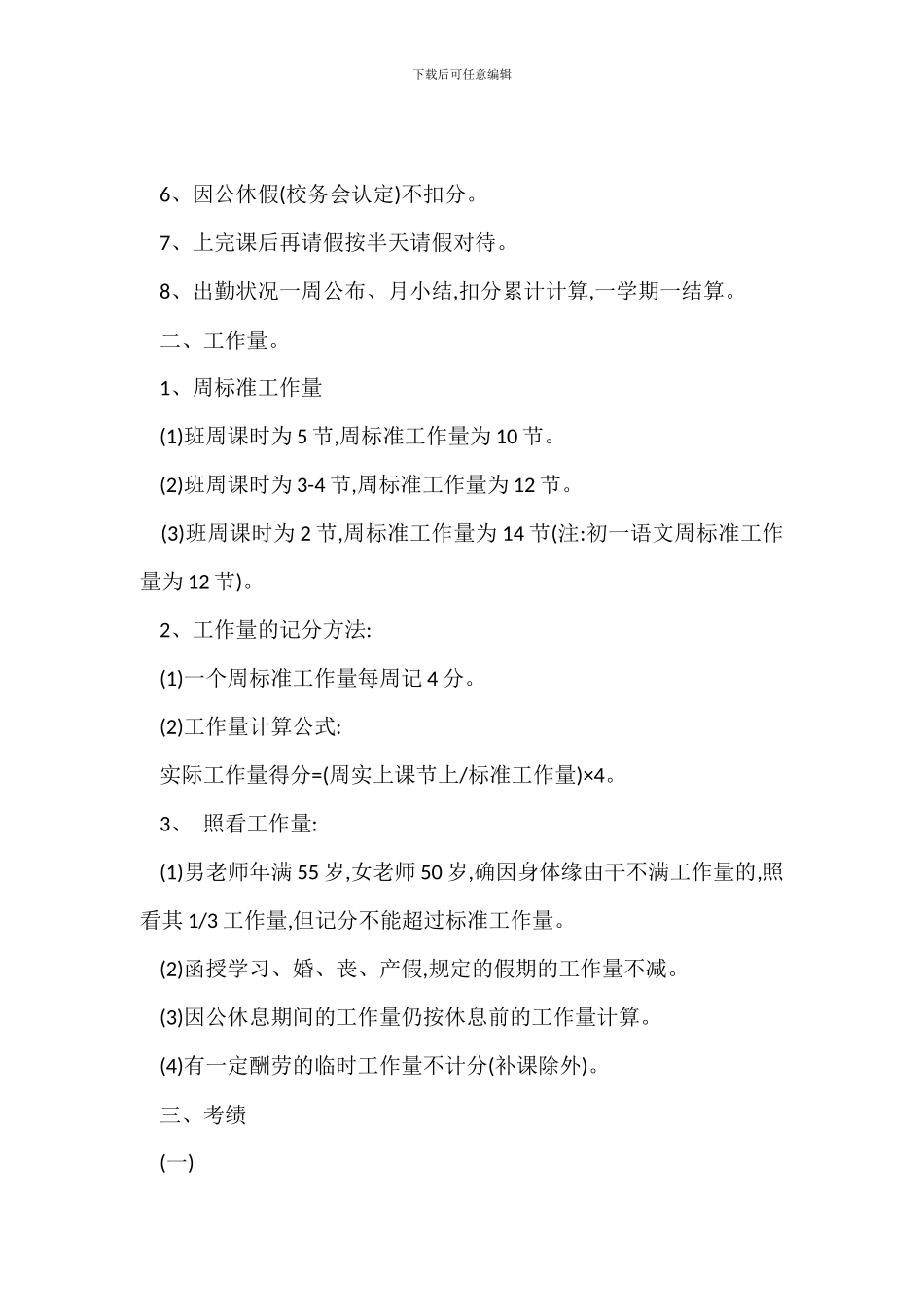 下载后可任意编辑

6、因公休假(校务会认定)不扣分。

7、上完课后再请假按半天请假对待。

8、出勤状况一周公布、月小结,扣分累计计算,一学期一结算。

二、工作量。

1、周标准工作量

(1)班周课时为 5 节,周标准工作量为 10 节。

(2)班周课时为 3-4 节,周标准工作量为 12 节。

(3)班周课时为 2 节,周标准工作量为 14 节(注:初一语文周标准工作量为 12 节)。

2、工作量的记分方法:

(1)一个周标准工作量每周记 4 分。

(2)工作量计算公式:

实际工作量得分=(周实上课节上/标准工作量)×4。

3、 照看工作量:

(1)男老师年满 55 岁,女老师 50 岁,确因身体缘由干不满工作量的,照看其 1/3 工作量,但记分不能超过标准工作量。

(2)函授学习、婚、丧、产假,规定的假期的工作量不减。

(3)因公休息期间的工作量仍按休息前的工作量计算。

(4)有一定酬劳的临时工作量不计分(补课除外)。

三、考绩

(一)